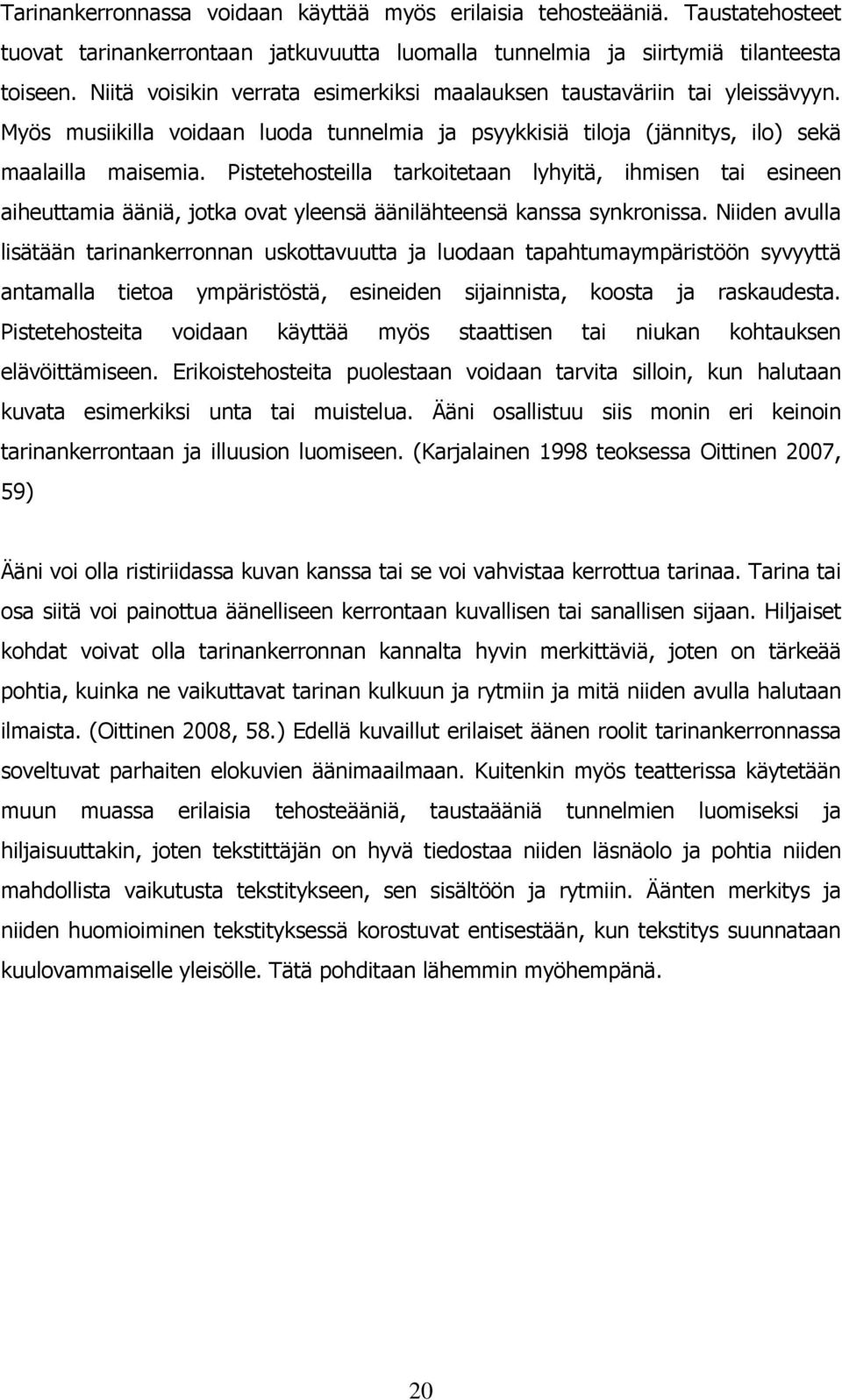 Tarinankerronnassa voidaan käyttää myös erilaisia tehosteääniä. Taustatehosteet tuovat tarinankerrontaan jatkuvuutta luomalla tunnelmia ja siirtymiä tilanteesta toiseen. Niitä voisikin verrata esimerkiksi maalauksen taustaväriin tai yleissävyyn. Myös musiikilla voidaan luoda tunnelmia ja psyykkisiä tiloja (jännitys, ilo) sekä maalailla maisemia. Pistetehosteilla tarkoitetaan lyhyitä, ihmisen tai esineen aiheuttamia ääniä, jotka ovat yleensä äänilähteensä kanssa synkronissa. Niiden avulla lisätään tarinankerronnan uskottavuutta ja luodaan tapahtumaympäristöön syvyyttä antamalla tietoa ympäristöstä, esineiden sijainnista, koosta ja raskaudesta. Pistetehosteita voidaan käyttää myös staattisen tai niukan kohtauksen elävöittämiseen. Erikoistehosteita puolestaan voidaan tarvita silloin, kun halutaan kuvata esimerkiksi unta tai muistelua. Ääni osallistuu siis monin eri keinoin tarinankerrontaan ja illuusion luomiseen. (Karjalainen 1998 teoksessa Oittinen 2007, 59)

Ääni voi olla ristiriidassa kuvan kanssa tai se voi vahvistaa kerrottua tarinaa. Tarina tai osa siitä voi painottua äänelliseen kerrontaan kuvallisen tai sanallisen sijaan. Hiljaiset kohdat voivat olla tarinankerronnan kannalta hyvin merkittäviä, joten on tärkeää pohtia, kuinka ne vaikuttavat tarinan kulkuun ja rytmiin ja mitä niiden avulla halutaan ilmaista. (Oittinen 2008, 58.) Edellä kuvaillut erilaiset äänen roolit tarinankerronnassa soveltuvat parhaiten elokuvien äänimaailmaan. Kuitenkin myös teatterissa käytetään muun muassa erilaisia tehosteääniä, taustaääniä tunnelmien luomiseksi ja hiljaisuuttakin, joten tekstittäjän on hyvä tiedostaa niiden läsnäolo ja pohtia niiden mahdollista vaikutusta tekstitykseen, sen sisältöön ja rytmiin. Äänten merkitys ja niiden huomioiminen tekstityksessä korostuvat entisestään, kun tekstitys suunnataan kuulovammaiselle yleisölle. Tätä pohditaan lähemmin myöhempänä.

20